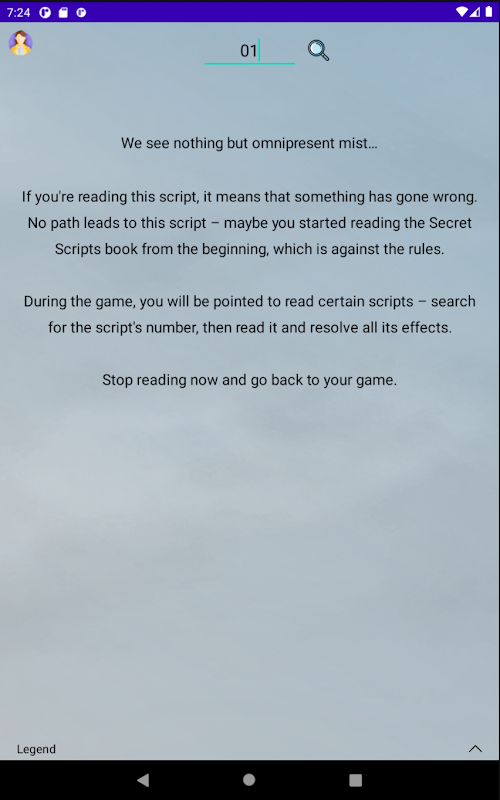 7:24

01

We see nothing but omnipresent mist...

If you're reading this script, it means that something has gone wrong. No path leads to this script – maybe you started reading the Secret Scripts book from the beginning, which is against the rules.

During the game, you will be pointed to read certain scripts – search for the script's number, then read it and resolve all its effects.

Stop reading now and go back to your game.

Legend